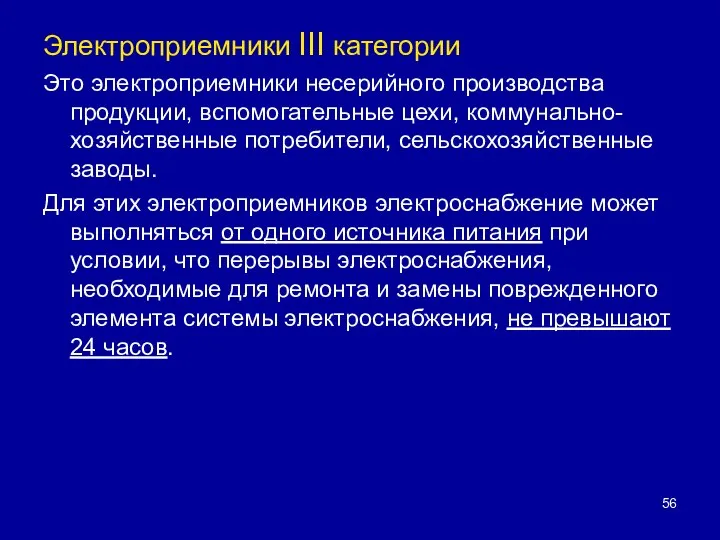 Электроприемники III категории

Это электроприемники несерийного производства продукции, вспомогательные цехи, коммунально-хозяйственные потребители, сельскохозяйственные заводы.

Для этих электроприемников электроснабжение может выполняться от одного источника питания при условии, что перерывы электроснабжения, необходимые для ремонта и замены поврежденного элемента системы электроснабжения, не превышают 24 часов.

56